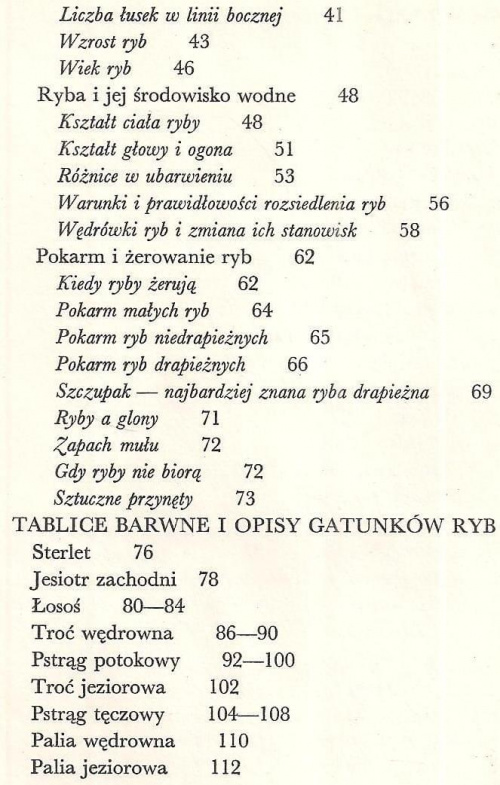 Liczba łusek w linii bocznej 41
Wzrost ryb 43
Wiek ryb 46
Ryba i jej środowisko wodne 48
Kształt ciała ryby 48
Kształt głowy i ogona 51
Różnice w ubarwieniu 53
Warunki i prawidłowości rozsiedlenia ryb 56
Wędrówki ryb i zmiana ich stanowisk 58
Pokarm i żerowanie ryb 62
Kiedy ryby żerują 62
Pokarm małych ryb 64
Pokarm ryb niedrapieżnych 65
Pokarm ryb drapieżnych 66
Szczupak — najbardziej znana ryba drapieżna 69
Ryby a glony 71
Zapach mułu 72
Gdy ryby nie biorą 72
Sztuczne przynęty 73
TABLICE BARWNE I OPISY GATUNKÓW RYB
Sterlet 76
Jesiotr zachodni 78
Łosoś 80—84
Troć wędrowna 86—90
Pstrąg potokowy 92—100
Troć jeziorowa 102
Pstrąg tęczowy 104—108
Palia wędrowna 110
Palia jeziorowa 112